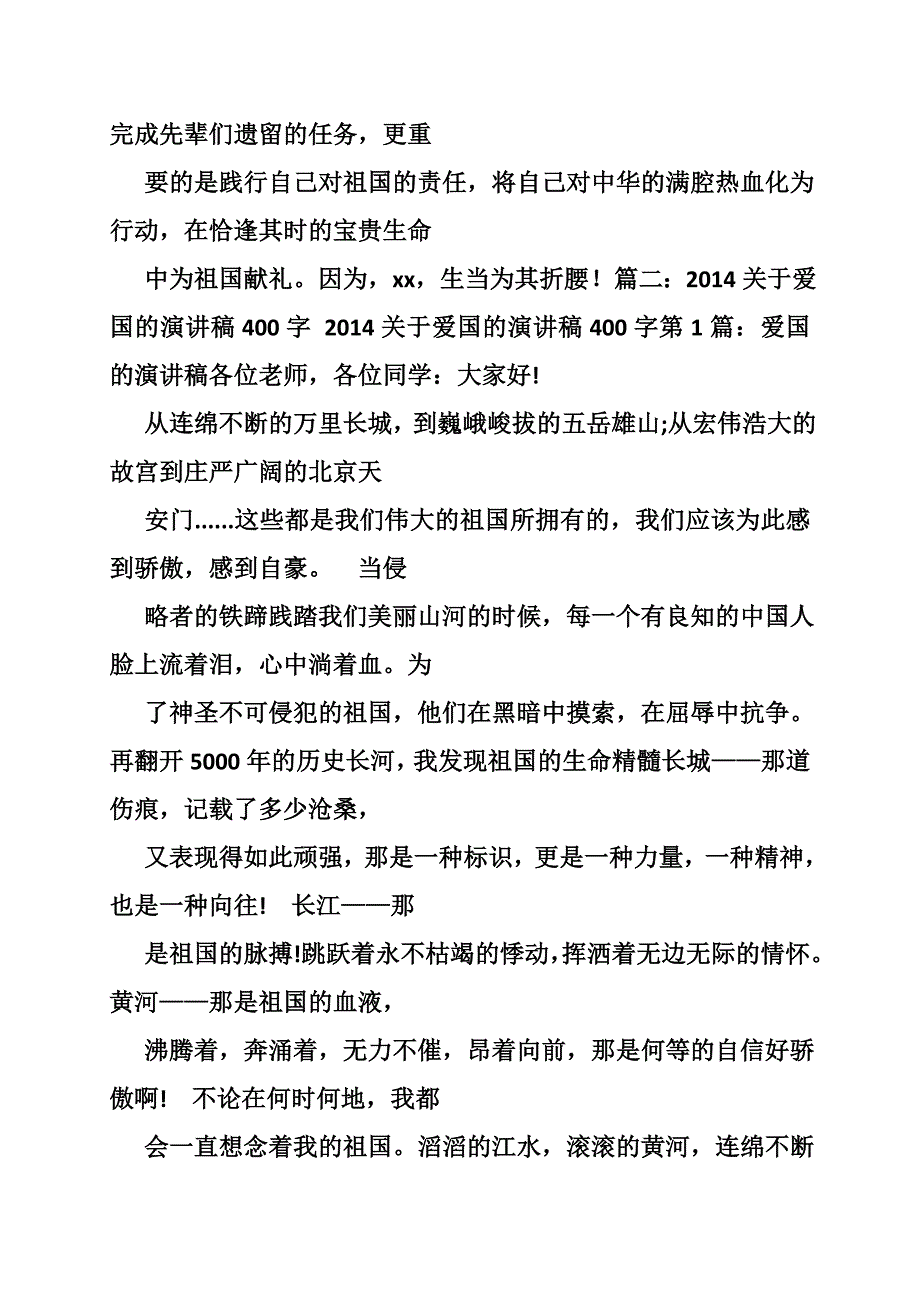 完成先辈们遗留的任务，更重

要的是践行自己对祖国的责任，将自己对中华的满腔热血化为行动，在恰逢其时的宝贵生命

中为祖国献礼。因为，xx，生当为其折腰！篇二：2014 关于爱国的演讲稿 400 字 2014 关于爱国的演讲稿 400 字第 1 篇：爱国的演讲稿各位老师，各位同学：大家好!

从连绵不断的万里长城，到巍峨峻拔的五岳雄山;从宏伟浩大的故宫到庄严广阔的北京天

安门......这些都是我们伟大的祖国所拥有的，我们应该为此感到骄傲，感到自豪。 当侵

略者的铁蹄践踏我们美丽山河的时候，每一个有良知的中国人脸上流着泪，心中淌着血。为

了神圣不可侵犯的祖国，他们在黑暗中摸索，在屈辱中抗争。再翻开 5000 年的历史长河，我发现祖国的生命精髓长城——那道伤痕，记载了多少沧桑，

又表现得如此顽强，那是一种标识，更是一种力量，一种精神，也是一种向往! 长江——那

是祖国的脉搏!跳跃着永不枯竭的悸动，挥洒着无边无际的情怀。黄河——那是祖国的血液，

沸腾着，奔涌着，无力不催，昂着向前，那是何等的自信好骄傲啊! 不论在何时何地，我都

会一直想念着我的祖国。滔滔的江水，滚滚的黄河，连绵不断